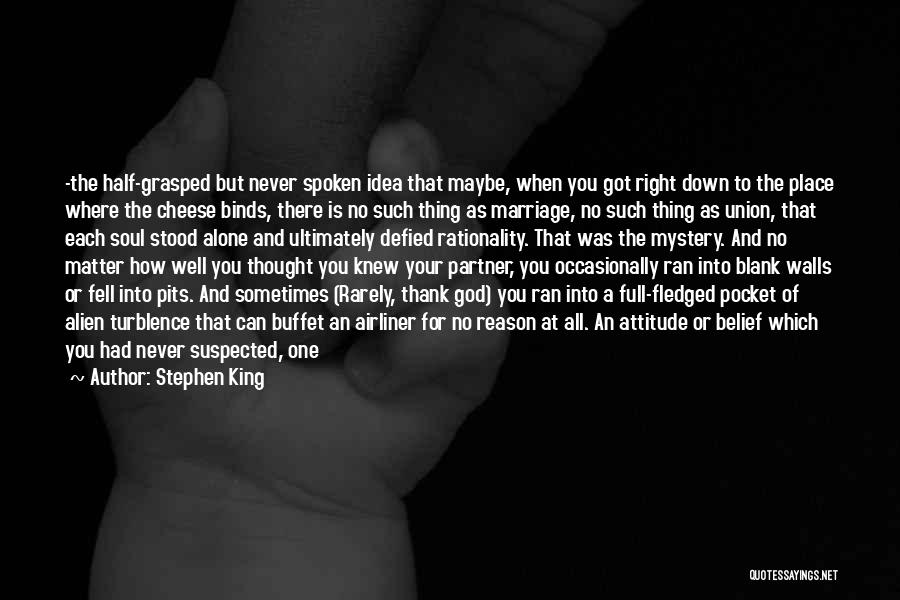 -the half-grasped but never spoken idea that maybe, when you got right down to the place where the cheese binds, there is no such thing as marriage, no such thing as union, that each soul stood alone and ultimately defied rationality. That was the mystery. And no matter how well you thought you knew your partner, you occasionally ran into blank walls or fell into pits. And sometimes (Rarely, thank god) you ran into a full-fledged pocket of alien turblence that can buffet an airliner for no reason at all. An attitude or belief which you had never suspected, one

~ Author: Stephen King

QUOTESSAYINGS.NET